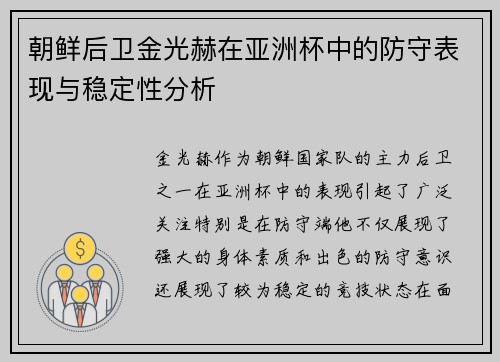 朝鲜后卫金光赫在亚洲杯中的防守表现与稳定性分析

金光赫作为朝鲜国家队的主力后卫之一在亚洲杯中的表现引起了广泛关注特别是在防守端他不仅展现了强大的身体素质和出色的防守意识还展现了较为稳定的竞技状态在面

$